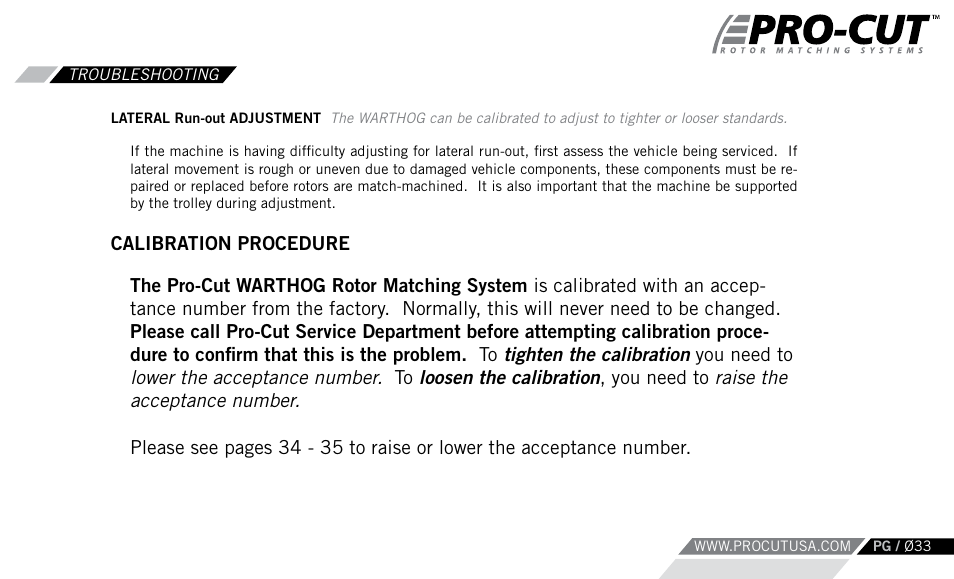 PRO-CUT™
ROTOR MATCHING SYSTEMS

TROUBLESHOOTING

LATERAL Run-out ADJUSTMENT The WARTHOG can be calibrated to adjust to tighter or looser standards.

If the machine is having difficulty adjusting for lateral run-out, first assess the vehicle being serviced. If lateral movement is rough or uneven due to damaged vehicle components, these components must be repaired or replaced before rotors are match-machined. It is also important that the machine be supported by the trolley during adjustment.

CALIBRATION PROCEDURE

The Pro-Cut WARTHOG Rotor Matching System is calibrated with an acceptance number from the factory. Normally, this will never need to be changed. Please call Pro-Cut Service Department before attempting calibration procedure to confirm that this is the problem. To tighten the calibration you need to lower the acceptance number. To loosen the calibration, you need to raise the acceptance number.

Please see pages 34 - 35 to raise or lower the acceptance number.

WWW.PROCUTUSA.COM PG / Ø33